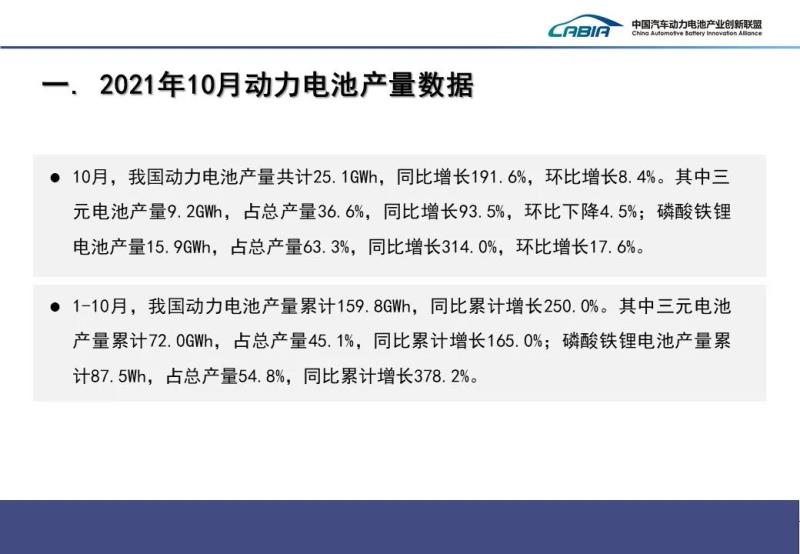 CABIA
中国汽车动力电池产业创新联盟
China Automotive Battery Innovation Alliance

一. 2021年10月动力电池产量数据

• 10月，我国动力电池产量共计25.1GWh，同比增长191.6%，环比增长8.4%。其中三元电池产量9.2GWh，占总产量36.6%，同比增长93.5%，环比下降4.5%；磷酸铁锂电池产量15.9GWh，占总产量63.3%，同比增长314.0%，环比增长17.6%。

• 1-10月，我国动力电池产量累计159.8GWh，同比累计增长250.0%。其中三元电池产量累计72.0GWh，占总产量45.1%，同比累计增长165.0%；磷酸铁锂电池产量累计87.5Wh，占总产量54.8%，同比累计增长378.2%。